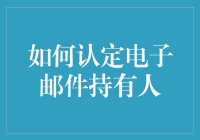 如何认定电子邮件持有人